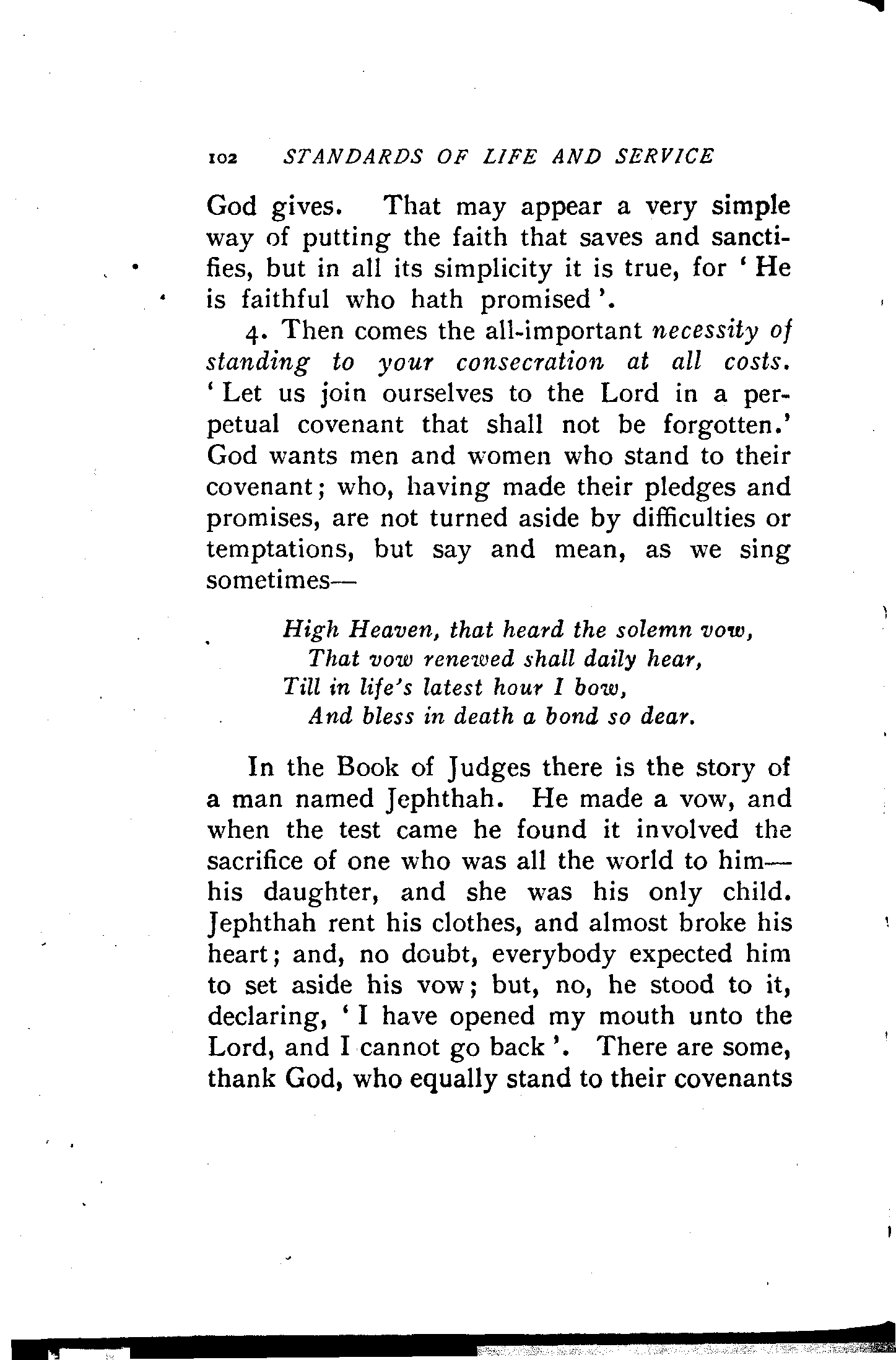 102 STANDARDS OF LIFE AND SERVICE

God gives. That may appear a very simple way of putting the faith that saves and sanctifies, but in all its simplicity it is true, for 'He is faithful who hath promised'.

4. Then comes the all-important necessity of standing to your consecration at all costs. 'Let us join ourselves to the Lord in a perpetual covenant that shall not be forgotten.' God wants men and women who stand to their covenant; who, having made their pledges and promises, are not turned aside by difficulties or temptations, but say and mean, as we sing sometimes—

High Heaven, that heard the solemn vow,
That vow renewed shall daily hear,
Till in life's latest hour I bow,
And bless in death a bond so dear.

In the Book of Judges there is the story of a man named Jephthah. He made a vow, and when the test came he found it involved the sacrifice of one who was all the world to him—his daughter, and she was his only child. Jephthah rent his clothes, and almost broke his heart; and, no doubt, everybody expected him to set aside his vow; but, no, he stood to it, declaring, 'I have opened my mouth unto the Lord, and I cannot go back'. There are some, thank God, who equally stand to their covenants